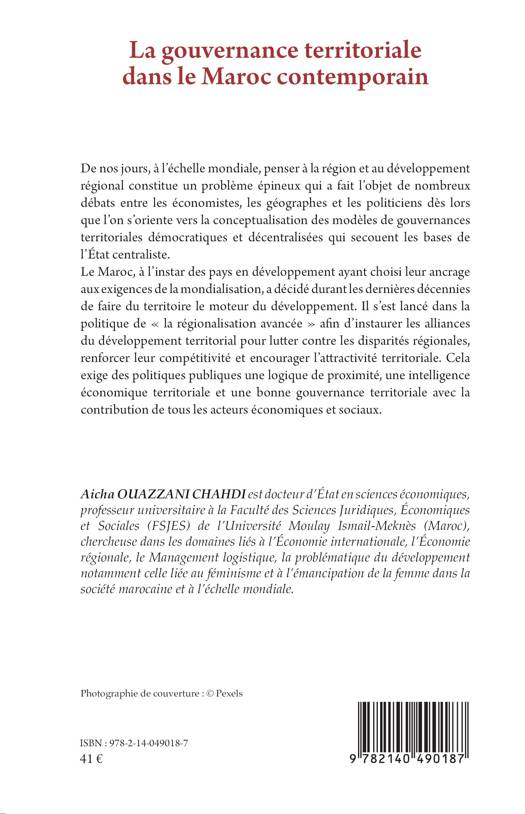 La gouvernance territoriale dans le Maroc contemporain

De nos jours, à l'échelle mondiale, penser à la région et au développement régional constitue un problème épineux qui a fait l'objet de nombreux débats entre les économistes, les géographes et les politiciens dès lors que l'on s'oriente vers la conceptualisation des modèles de gouvernances territoriales démocratiques et décentralisées qui secouent les bases de l'État centraliste.
Le Maroc, à l'instar des pays en développement ayant choisi leur ancrage aux exigences de la mondialisation, a décidé durant les dernières décennies de faire du territoire le moteur du développement. Il s'est lancé dans la politique de « la régionalisation avancée » afin d'instaurer les alliances du développement territorial pour lutter contre les disparités régionales, renforcer leur compétitivité et encourager l'attractivité territoriale. Cela exige des politiques publiques une logique de proximité, une intelligence économique territoriale et une bonne gouvernance territoriale avec la contribution de tous les acteurs économiques et sociaux.

Aicha OUAZZANI CHAHDI est docteur d'État en sciences économiques, professeur universitaire à la Faculté des Sciences Juridiques, Économiques et Sociales (FSJES) de l'Université Moulay Ismail-Meknès (Maroc), chercheuse dans les domaines liés à l'Économie internationale, l'Économie régionale, le Management logistique, la problématique du développement notamment celle liée au féminisme et à l'émancipation de la femme dans la société marocaine et à l'échelle mondiale.

Photographie de couverture : © Pexels

ISBN : 978-2-14-049018-7
41 €

9 782140 490187